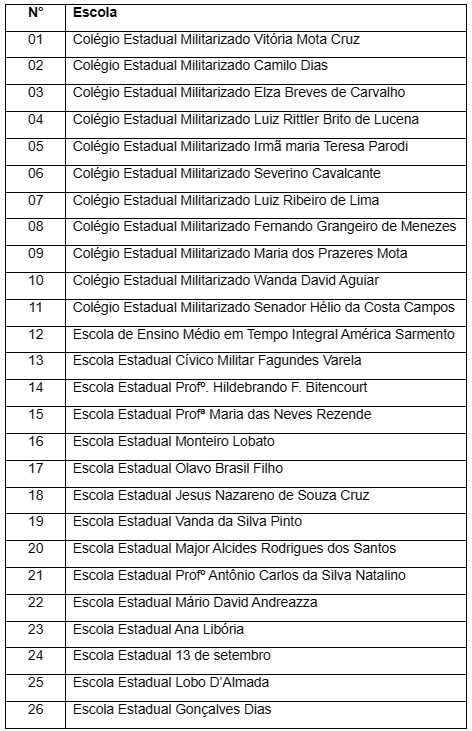 | N° | Escola |
|---|---|
| 01 | Colégio Estadual Militarizado Vitória Mota Cruz |
| 02 | Colégio Estadual Militarizado Camilo Dias |
| 03 | Colégio Estadual Militarizado Elza Breves de Carvalho |
| 04 | Colégio Estadual Militarizado Luiz Rittler Brito de Lucena |
| 05 | Colégio Estadual Militarizado Irmã maria Teresa Parodi |
| 06 | Colégio Estadual Militarizado Severino Cavalcante |
| 07 | Colégio Estadual Militarizado Luiz Ribeiro de Lima |
| 08 | Colégio Estadual Militarizado Fernando Grangeiro de Menezes |
| 09 | Colégio Estadual Militarizado Maria dos Prazeres Mota |
| 10 | Colégio Estadual Militarizado Wanda David Aguiar |
| 11 | Colégio Estadual Militarizado Senador Hélio da Costa Campos |
| 12 | Escola de Ensino Médio em Tempo Integral América Sarmento |
| 13 | Escola Estadual Cívico Militar Fagundes Varela |
| 14 | Escola Estadual Profº. Hildebrando F. Bitencourt |
| 15 | Escola Estadual Profª Maria das Neves Rezende |
| 16 | Escola Estadual Monteiro Lobato |
| 17 | Escola Estadual Olavo Brasil Filho |
| 18 | Escola Estadual Jesus Nazareno de Souza Cruz |
| 19 | Escola Estadual Vanda da Silva Pinto |
| 20 | Escola Estadual Major Alcides Rodrigues dos Santos |
| 21 | Escola Estadual Profº Antônio Carlos da Silva Natalino |
| 22 | Escola Estadual Mário David Andreazza |
| 23 | Escola Estadual Ana Libória |
| 24 | Escola Estadual 13 de setembro |
| 25 | Escola Estadual Lobo D'Almada |
| 26 | Escola Estadual Gonçalves Dias |